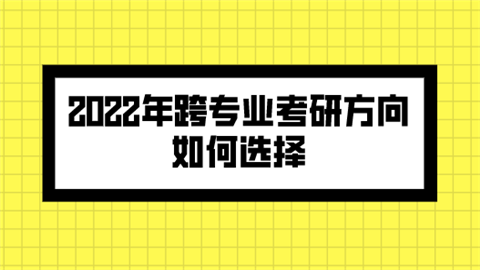 2022年跨专业考研方向如何选择